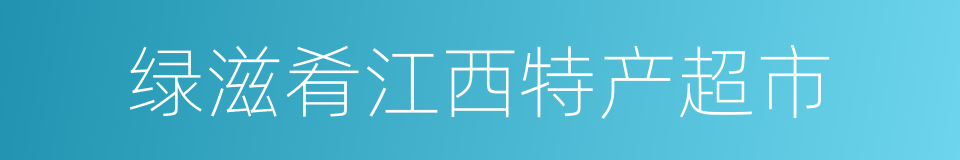 绿滋肴江西特产超市